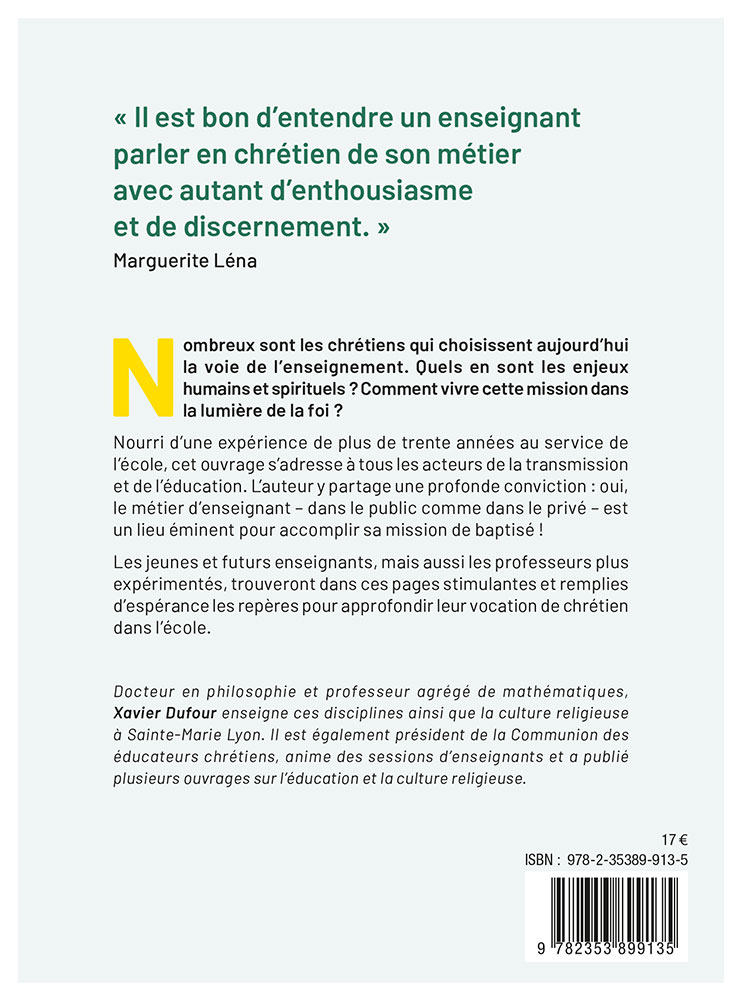 « Il est bon d'entendre un enseignant parler en chrétien de son métier avec autant d'enthousiasme et de discernement. »
Marguerite Léna

Nombreux sont les chrétiens qui choisissent aujourd'hui la voie de l'enseignement. Quels en sont les enjeux humains et spirituels ? Comment vivre cette mission dans la lumière de la foi ?

Nourri d'une expérience de plus de trente années au service de l'école, cet ouvrage s'adresse à tous les acteurs de la transmission et de l'éducation. L'auteur y partage une profonde conviction : oui, le métier d'enseignant – dans le public comme dans le privé – est un lieu éminent pour accomplir sa mission de baptisé !

Les jeunes et futurs enseignants, mais aussi les professeurs plus expérimentés, trouveront dans ces pages stimulantes et remplies d'espérance les repères pour approfondir leur vocation de chrétien dans l'école.

Docteur en philosophie et professeur agrégé de mathématiques, Xavier Dufour enseigne ces disciplines ainsi que la culture religieuse à Sainte-Marie Lyon. Il est également président de la Communion des éducateurs chrétiens, anime des sessions d'enseignants et a publié plusieurs ouvrages sur l'éducation et la culture religieuse.

17 €
ISBN : 978-2-35389-913-5
9 782353 899135